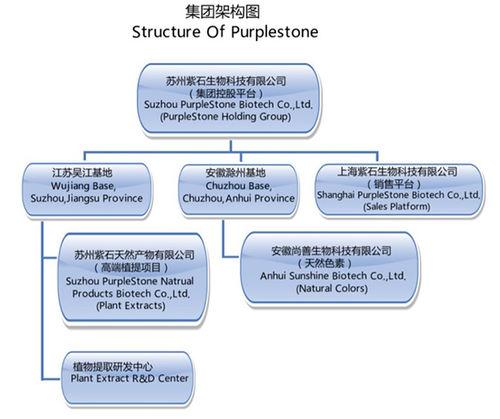 集团架构图
Structure Of Purplestone

苏州紫石生物科技有限公司
（集团控股平台）
Suzhou PurpleStone Biotech Co.,Ltd.
(PurpleStone Holding Group)

江苏吴江基地
Wujiang Base,
Suzhou,Jiangsu Province

安徽滁州基地
Chuzhou Base,
Chuzhou,Anhui Province

上海紫石生物科技有限公司
（销售平台）
Shanghai PurpleStone Biotech Co.,Ltd.
(Sales Platform)

苏州紫石天然产物有限公司
（高端植提项目）
Suzhou PurpleStone Natrual Products Biotech Co.,Ltd.
(Plant Extracts)

安徽尚善生物科技有限公司
（天然色素）
Anhui Sunshine Biotech Co.,Ltd.
(Natural Colors)

植物提取研发中心
Plant Extract R&D Center